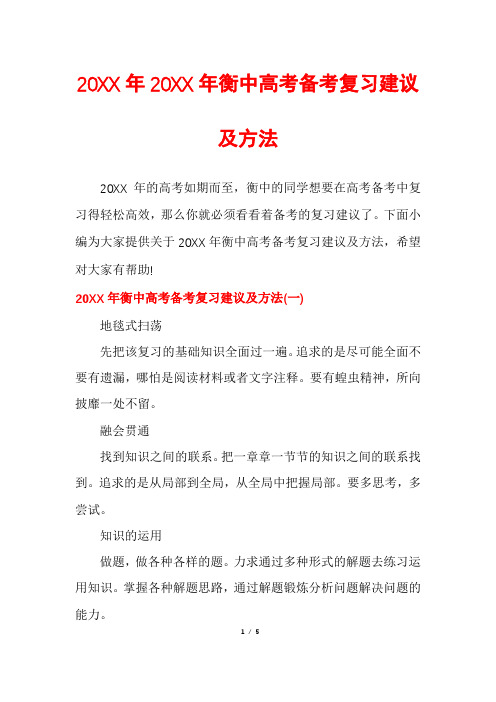 20XX 年 20XX 年衡中高考备考复习建议及方法

20XX 年的高考如期而至，衡中的同学想要在高考备考中复习得轻松高效，那么你就必须看看着备考的复习建议了。下面小编为大家提供关于 20XX 年衡中高考备考复习建议及方法，希望对大家有帮助!

20XX 年衡中高考备考复习建议及方法(一)

地毯式扫荡

先把该复习的基础知识全面过一遍。追求的是尽可能全面不要有遗漏，哪怕是阅读材料或者文字注释。要有蝗虫精神，所向披靡一处不留。

融会贯通

找到知识之间的联系。把一章章一节节的知识之间的联系找到。追求的是从局部到全局，从全局中把握局部。要多思考，多尝试。

知识的运用

做题，做各种各样的题。力求通过多种形式的解题去练习运用知识。掌握各种解题思路，通过解题锻炼分析问题解决问题的能力。

1 / 5